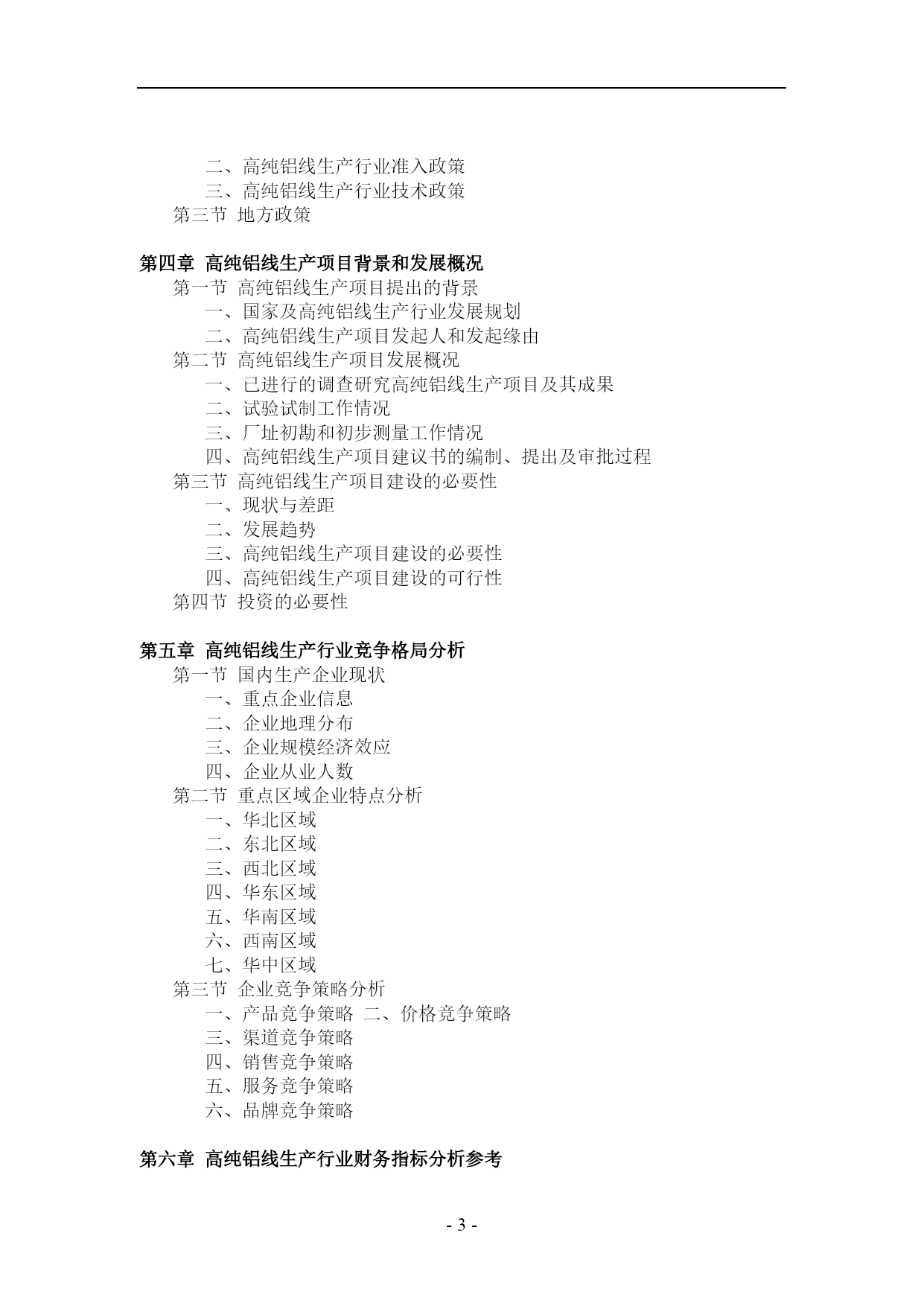 二、高纯铝线生产行业准入政策
三、高纯铝线生产行业技术政策
第三节 地方政策

第四章 高纯铝线生产项目背景和发展概况
第一节 高纯铝线生产项目提出的背景
一、国家及高纯铝线生产行业发展规划
二、高纯铝线生产项目发起人和发起缘由
第二节 高纯铝线生产项目发展概况
一、已进行的调查研究高纯铝线生产项目及其成果
二、试验试制工作情况
三、厂址初勘和初步测量工作情况
四、高纯铝线生产项目建议书的编制、提出及审批过程
第三节 高纯铝线生产项目建设的必要性
一、现状与差距
二、发展趋势
三、高纯铝线生产项目建设的必要性
四、高纯铝线生产项目建设的可行性
第四节 投资的必要性

第五章 高纯铝线生产行业竞争格局分析
第一节 国内生产企业现状
一、重点企业信息
二、企业地理分布
三、企业规模经济效应
四、企业从业人数
第二节 重点区域企业特点分析
一、华北区域
二、东北区域
三、西北区域
四、华东区域
五、华南区域
六、西南区域
七、华中区域
第三节 企业竞争策略分析
一、产品竞争策略 二、价格竞争策略
三、渠道竞争策略
四、销售竞争策略
五、服务竞争策略
六、品牌竞争策略

第六章 高纯铝线生产行业财务指标分析参考

- 3 -